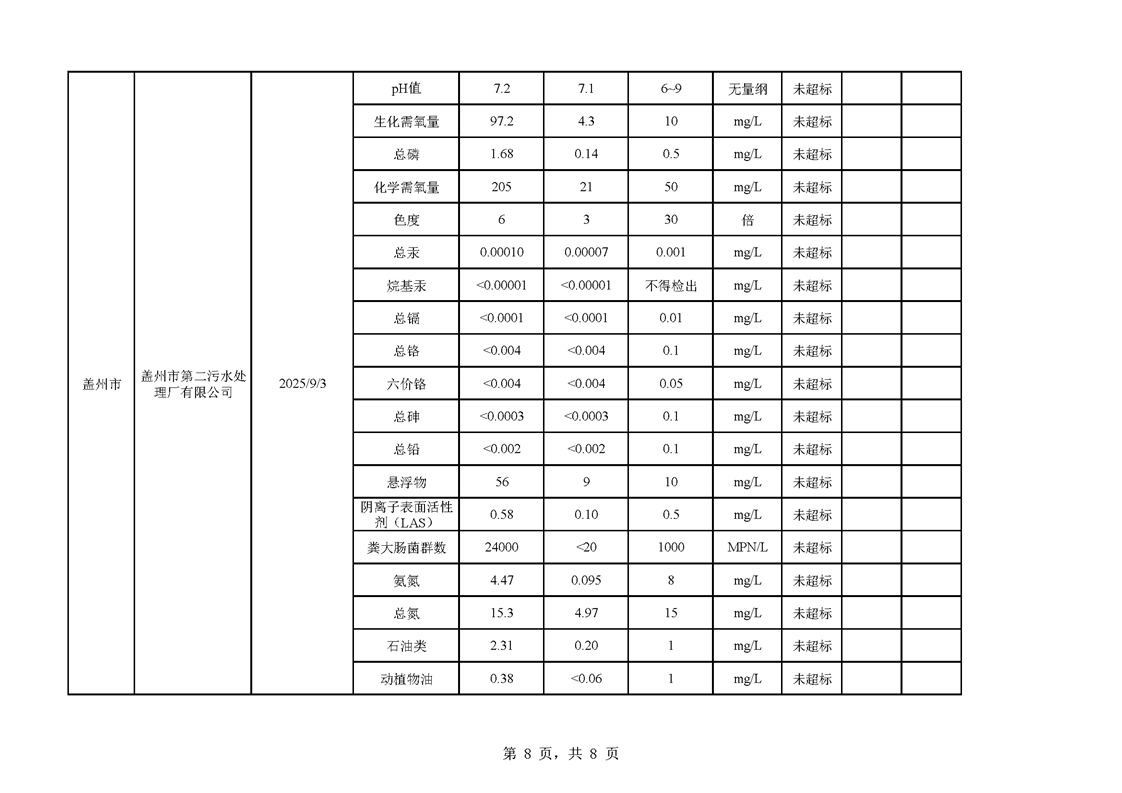 | 盖州市 | 盖州市第二污水处理厂有限公司 | 2025/9/3 | pH值 | 7.2 | 7.1 | 6~9 | 无量纲 | 未超标 | | |
|---|---|---|---|---|---|---|---|---|---|---|
| | | | 生化需氧量 | 97.2 | 4.3 | 10 | mg/L | 未超标 | | |
| | | | 总磷 | 1.68 | 0.14 | 0.5 | mg/L | 未超标 | | |
| | | | 化学需氧量 | 205 | 21 | 50 | mg/L | 未超标 | | |
| | | | 色度 | 6 | 3 | 30 | 倍 | 未超标 | | |
| | | | 总汞 | 0.00010 | 0.00007 | 0.001 | mg/L | 未超标 | | |
| | | | 烷基汞 | <0.00001 | <0.00001 | 不得检出 | mg/L | 未超标 | | |
| | | | 总镉 | <0.0001 | <0.0001 | 0.01 | mg/L | 未超标 | | |
| | | | 总铬 | <0.004 | <0.004 | 0.1 | mg/L | 未超标 | | |
| | | | 六价铬 | <0.004 | <0.004 | 0.05 | mg/L | 未超标 | | |
| | | | 总砷 | <0.0003 | <0.0003 | 0.1 | mg/L | 未超标 | | |
| | | | 总铅 | <0.002 | <0.002 | 0.1 | mg/L | 未超标 | | |
| | | | 悬浮物 | 56 | 9 | 10 | mg/L | 未超标 | | |
| | | | 阴离子表面活性剂（LAS） | 0.58 | 0.10 | 0.5 | mg/L | 未超标 | | |
| | | | 粪大肠菌群数 | 24000 | <20 | 1000 | MPN/L | 未超标 | | |
| | | | 氨氮 | 4.47 | 0.095 | 8 | mg/L | 未超标 | | |
| | | | 总氮 | 15.3 | 4.97 | 15 | mg/L | 未超标 | | |
| | | | 石油类 | 2.31 | 0.20 | 1 | mg/L | 未超标 | | |
| | | | 动植物油 | 0.38 | <0.06 | 1 | mg/L | 未超标 | | |

第 8 页，共 8 页